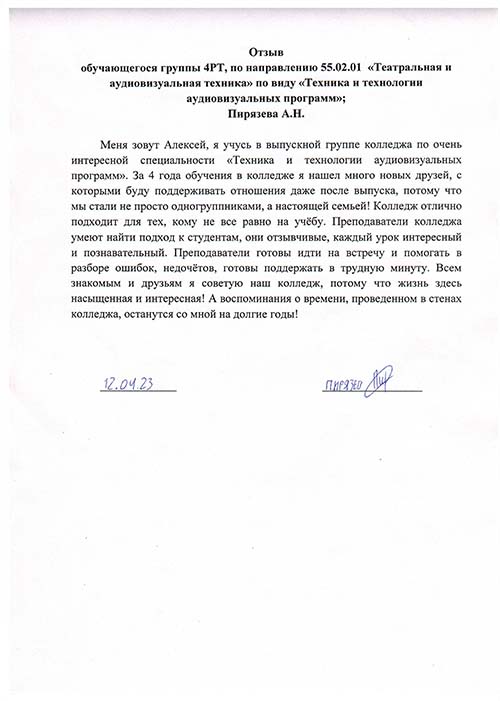 Отзыв
обучающегося группы 4РТ, по направлению 55.02.01 «Театральная и аудиовизуальная техника» по виду «Техника и технологии аудиовизуальных программ»;
Пирязева А.Н.

Меня зовут Алексей, я учусь в выпускной группе колледжа по очень интересной специальности «Техника и технологии аудиовизуальных программ». За 4 года обучения в колледже я нашел много новых друзей, с которыми буду поддерживать отношения даже после выпуска, потому что мы стали не просто одногруппниками, а настоящей семьей! Колледж отлично подходит для тех, кому не все равно на учёбу. Преподаватели колледжа умеют найти подход к студентам, они отзывчивые, каждый урок интересный и познавательный. Преподаватели готовы идти на встречу и помогать в разборе ошибок, недочётов, готовы поддержать в трудную минуту. Всем знакомым и друзьям я советую наш колледж, потому что жизнь здесь насыщенная и интересная! А воспоминания о времени, проведенном в стенах колледжа, останутся со мной на долгие годы!

12.04.23

Пирязев